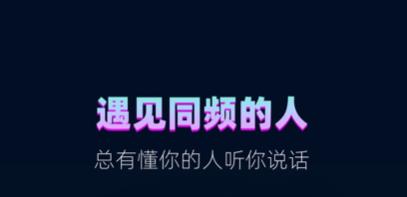 遇见同频的人

总有懂你的人听你说话